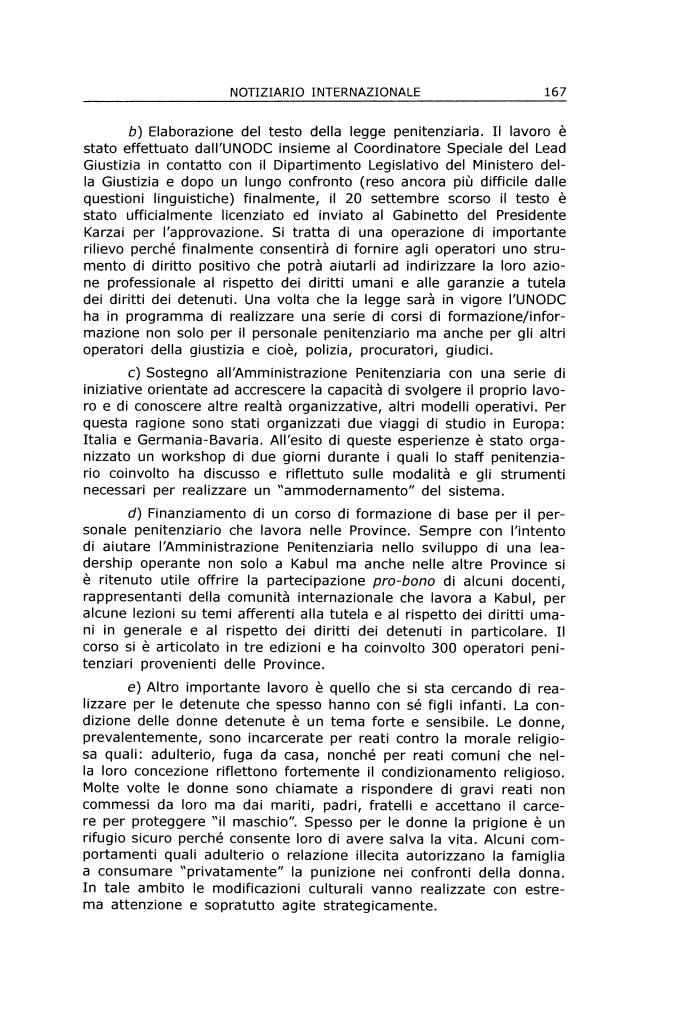 NOTIZIARIO INTERNAZIONALE 167

b) Elaborazione del testo della legge penitenziaria. Il lavoro è stato effettuato dall'UNODC insieme al Coordinatore Speciale del Lead Giustizia in contatto con il Dipartimento Legislativo del Ministero della Giustizia e dopo un lungo confronto (reso ancora più difficile dalle questioni linguistiche) finalmente, il 20 settembre scorso il testo è stato ufficialmente licenziato ed inviato al Gabinetto del Presidente Karzai per l'approvazione. Si tratta di una operazione di importante rilievo perché finalmente consentirà di fornire agli operatori uno strumento di diritto positivo che potrà aiutarli ad indirizzare la loro azione professionale al rispetto dei diritti umani e alle garanzie a tutela dei diritti dei detenuti. Una volta che la legge sarà in vigore l'UNODC ha in programma di realizzare una serie di corsi di formazione/informazione non solo per il personale penitenziario ma anche per gli altri operatori della giustizia e cioè, polizia, procuratori, giudici.

c) Sostegno all'Amministrazione Penitenziaria con una serie di iniziative orientate ad accrescere la capacità di svolgere il proprio lavoro e di conoscere altre realtà organizzative, altri modelli operativi. Per questa ragione sono stati organizzati due viaggi di studio in Europa: Italia e Germania-Bavaria. All'esito di queste esperienze è stato organizzato un workshop di due giorni durante i quali lo staff penitenziario coinvolto ha discusso e riflettuto sulle modalità e gli strumenti necessari per realizzare un "ammodernamento" del sistema.

d) Finanziamento di un corso di formazione di base per il personale penitenziario che lavora nelle Province. Sempre con l'intento di aiutare l'Amministrazione Penitenziaria nello sviluppo di una leadership operante non solo a Kabul ma anche nelle altre Province si è ritenuto utile offrire la partecipazione pro-bono di alcuni docenti, rappresentanti della comunità internazionale che lavora a Kabul, per alcune lezioni su temi afferenti alla tutela e al rispetto dei diritti umani in generale e al rispetto dei diritti dei detenuti in particolare. Il corso si è articolato in tre edizioni e ha coinvolto 300 operatori penitenziari provenienti delle Province.

e) Altro importante lavoro è quello che si sta cercando di realizzare per le detenute che spesso hanno con sé figli infanti. La condizione delle donne detenute è un tema forte e sensibile. Le donne, prevalentemente, sono incarcerate per reati contro la morale religiosa quali: adulterio, fuga da casa, nonché per reati comuni che nella loro concezione riflettono fortemente il condizionamento religioso. Molte volte le donne sono chiamate a rispondere di gravi reati non commessi da loro ma dai mariti, padri, fratelli e accettano il carcere per proteggere "il maschio". Spesso per le donne la prigione è un rifugio sicuro perché consente loro di avere salva la vita. Alcuni comportamenti quali adulterio o relazione illecita autorizzano la famiglia a consumare "privatamente" la punizione nei confronti della donna. In tale ambito le modificazioni culturali vanno realizzate con estrema attenzione e sopratutto agite strategicamente.